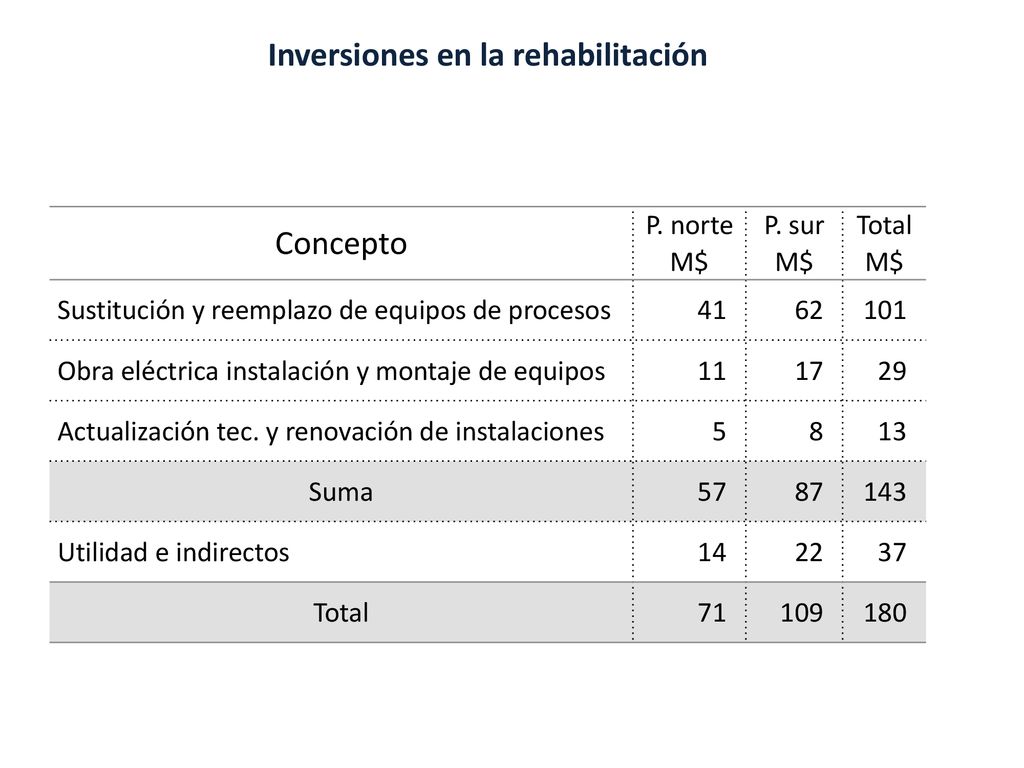 Inversiones en la rehabilitación

| Concepto | P. norte M\$ | P. sur M\$ | Total M\$ |
|---|---|---|---|
| Sustitución y reemplazo de equipos de procesos | 41 | 62 | 101 |
| Obra eléctrica instalación y montaje de equipos | 11 | 17 | 29 |
| Actualización tec. y renovación de instalaciones | 5 | 8 | 13 |
| Suma | 57 | 87 | 143 |
| Utilidad e indirectos | 14 | 22 | 37 |
| Total | 71 | 109 | 180 |